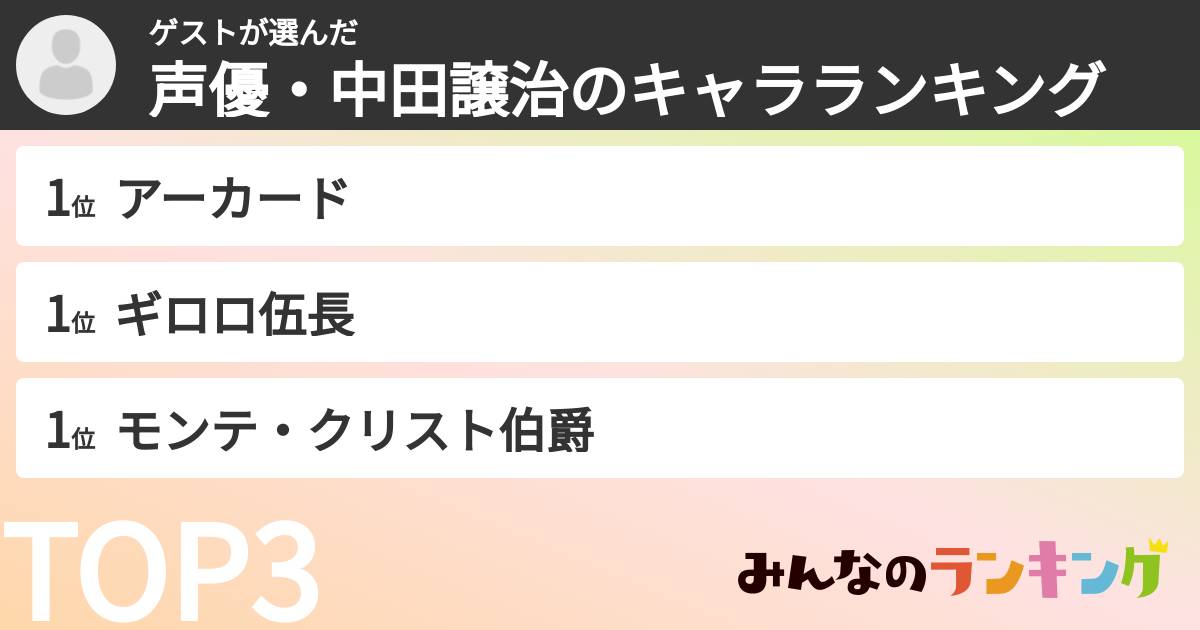 ゲストが選んだ
声優・中田譲治のキャラランキング

1位 アーカード

1位 ギロロ伍長

1位 モンテ・クリスト伯爵

TOP3

みんなのランキング